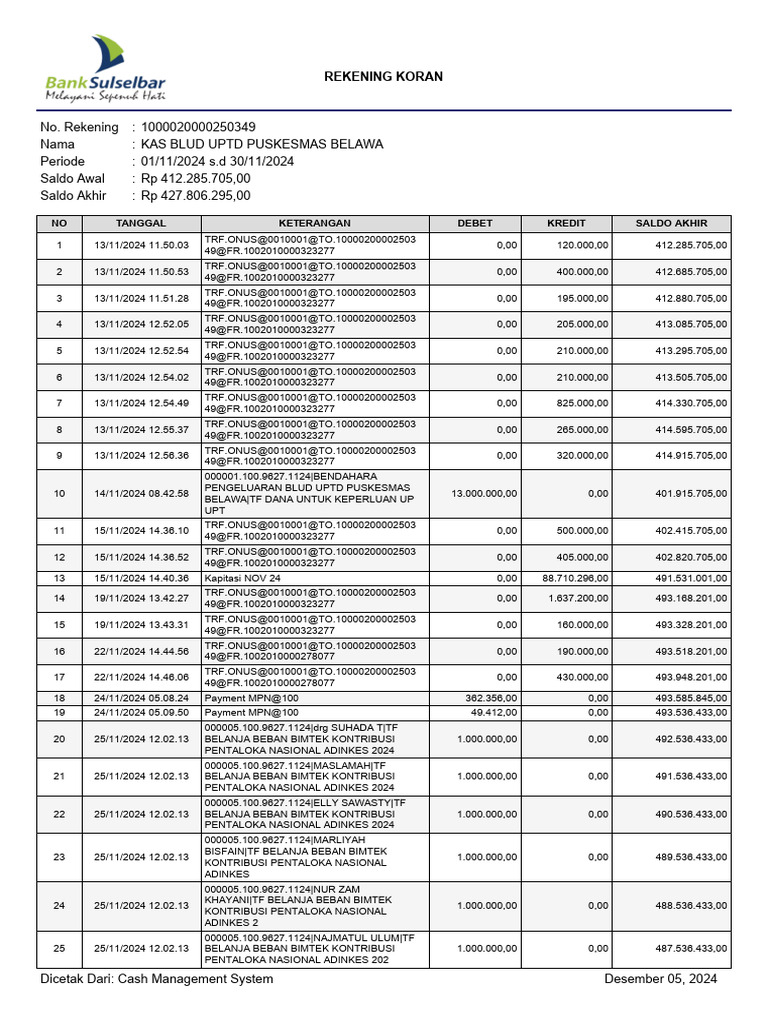 BankSulselbar
Melayani Sepenuh Hati

REKENING KORAN

No. Rekening : 1000020000250349
Nama : KAS BLUD UPTD PUSKESMAS BELAWA
Periode : 01/11/2024 s.d 30/11/2024
Saldo Awal : Rp 412.285.705,00
Saldo Akhir : Rp 427.806.295,00

| NO | TANGGAL | KETERANGAN | DEBET | KREDIT | SALDO AKHIR |
|---|---|---|---|---|---|
| 1 | 13/11/2024 11.50.03 | TRF.ONUS@0010001@TO.1000020000250349@FR.1002010000323277 | 0,00 | 120.000,00 | 412.285.705,00 |
| 2 | 13/11/2024 11.50.53 | TRF.ONUS@0010001@TO.1000020000250349@FR.1002010000323277 | 0,00 | 400.000,00 | 412.685.705,00 |
| 3 | 13/11/2024 11.51.28 | TRF.ONUS@0010001@TO.1000020000250349@FR.1002010000323277 | 0,00 | 195.000,00 | 412.880.705,00 |
| 4 | 13/11/2024 12.52.05 | TRF.ONUS@0010001@TO.1000020000250349@FR.1002010000323277 | 0,00 | 205.000,00 | 413.085.705,00 |
| 5 | 13/11/2024 12.52.54 | TRF.ONUS@0010001@TO.1000020000250349@FR.1002010000323277 | 0,00 | 210.000,00 | 413.295.705,00 |
| 6 | 13/11/2024 12.54.02 | TRF.ONUS@0010001@TO.1000020000250349@FR.1002010000323277 | 0,00 | 210.000,00 | 413.505.705,00 |
| 7 | 13/11/2024 12.54.49 | TRF.ONUS@0010001@TO.1000020000250349@FR.1002010000323277 | 0,00 | 825.000,00 | 414.330.705,00 |
| 8 | 13/11/2024 12.55.37 | TRF.ONUS@0010001@TO.1000020000250349@FR.1002010000323277 | 0,00 | 265.000,00 | 414.595.705,00 |
| 9 | 13/11/2024 12.56.36 | TRF.ONUS@0010001@TO.1000020000250349@FR.1002010000323277 | 0,00 | 320.000,00 | 414.915.705,00 |
| 10 | 14/11/2024 08.42.58 | 000001.100.9627.1124\|BENDAHARA PENGELUARAN BLUD UPTD PUSKESMAS BELAWA\|TF DANA UNTUK KEPERLUAN UP UPT | 13.000.000,00 | 0,00 | 401.915.705,00 |
| 11 | 15/11/2024 14.36.10 | TRF.ONUS@0010001@TO.1000020000250349@FR.1002010000323277 | 0,00 | 500.000,00 | 402.415.705,00 |
| 12 | 15/11/2024 14.36.52 | TRF.ONUS@0010001@TO.1000020000250349@FR.1002010000323277 | 0,00 | 405.000,00 | 402.820.705,00 |
| 13 | 15/11/2024 14.40.36 | Kapitasi NOV 24 | 0,00 | 88.710.296,00 | 491.531.001,00 |
| 14 | 19/11/2024 13.42.27 | TRF.ONUS@0010001@TO.1000020000250349@FR.1002010000323277 | 0,00 | 1.637.200,00 | 493.168.201,00 |
| 15 | 19/11/2024 13.43.31 | TRF.ONUS@0010001@TO.1000020000250349@FR.1002010000323277 | 0,00 | 160.000,00 | 493.328.201,00 |
| 16 | 22/11/2024 14.44.56 | TRF.ONUS@0010001@TO.1000020000250349@FR.1002010000278077 | 0,00 | 190.000,00 | 493.518.201,00 |
| 17 | 22/11/2024 14.46.06 | TRF.ONUS@0010001@TO.1000020000250349@FR.1002010000278077 | 0,00 | 430.000,00 | 493.948.201,00 |
| 18 | 24/11/2024 05.08.24 | Payment MPN@100 | 362.356,00 | 0,00 | 493.585.845,00 |
| 19 | 24/11/2024 05.09.50 | Payment MPN@100 | 49.412,00 | 0,00 | 493.536.433,00 |
| 20 | 25/11/2024 12.02.13 | 000005.100.9627.1124\|drg SUHADA T\|TF BELANJA BEBAN BIMTEK KONTRIBUSI PENTALOKA NASIONAL ADINKES 2024 | 1.000.000,00 | 0,00 | 492.536.433,00 |
| 21 | 25/11/2024 12.02.13 | 000005.100.9627.1124\|MASLAMAH\|TF BELANJA BEBAN BIMTEK KONTRIBUSI PENTALOKA NASIONAL ADINKES 2024 | 1.000.000,00 | 0,00 | 491.536.433,00 |
| 22 | 25/11/2024 12.02.13 | 000005.100.9627.1124\|ELLY SAWASTY\|TF BELANJA BEBAN BIMTEK KONTRIBUSI PENTALOKA NASIONAL ADINKES 2024 | 1.000.000,00 | 0,00 | 490.536.433,00 |
| 23 | 25/11/2024 12.02.13 | 000005.100.9627.1124\|MARLIYAH BISFAIN\|TF BELANJA BEBAN BIMTEK KONTRIBUSI PENTALOKA NASIONAL ADINKES | 1.000.000,00 | 0,00 | 489.536.433,00 |
| 24 | 25/11/2024 12.02.13 | 000005.100.9627.1124\|NUR ZAM KHAYANI\|TF BELANJA BEBAN BIMTEK KONTRIBUSI PENTALOKA NASIONAL ADINKES 2 | 1.000.000,00 | 0,00 | 488.536.433,00 |
| 25 | 25/11/2024 12.02.13 | 000005.100.9627.1124\|NAJMATUL ULUM\|TF BELANJA BEBAN BIMTEK KONTRIBUSI PENTALOKA NASIONAL ADINKES 202 | 1.000.000,00 | 0,00 | 487.536.433,00 |

Dicetak Dari: Cash Management System
Desember 05, 2024